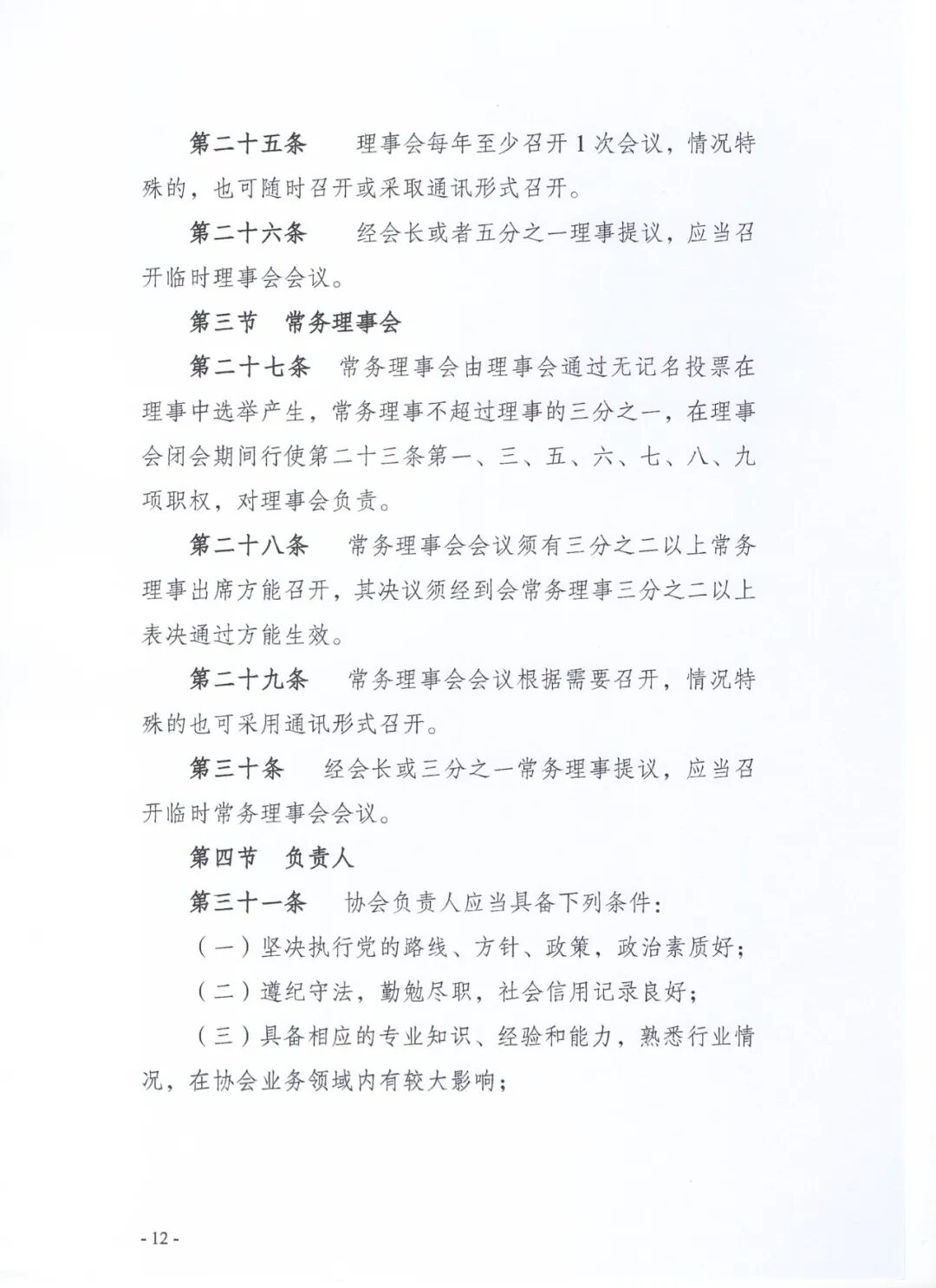 第二十五条　理事会每年至少召开1次会议，情况特殊的，也可随时召开或采取通讯形式召开。

第二十六条　经会长或者五分之一理事提议，应当召开临时理事会会议。

第三节　常务理事会

第二十七条　常务理事会由理事会通过无记名投票在理事中选举产生，常务理事不超过理事的三分之一，在理事会闭会期间行使第二十三条第一、三、五、六、七、八、九项职权，对理事会负责。

第二十八条　常务理事会会议须有三分之二以上常务理事出席方能召开，其决议须经到会常务理事三分之二以上表决通过方能生效。

第二十九条　常务理事会会议根据需要召开，情况特殊的也可采用通讯形式召开。

第三十条　经会长或三分之一常务理事提议，应当召开临时常务理事会会议。

第四节　负责人

第三十一条　协会负责人应当具备下列条件：

（一）坚决执行党的路线、方针、政策，政治素质好；

（二）遵纪守法，勤勉尽职，社会信用记录良好；

（三）具备相应的专业知识、经验和能力，熟悉行业情况，在协会业务领域内有较大影响；

- 12 -